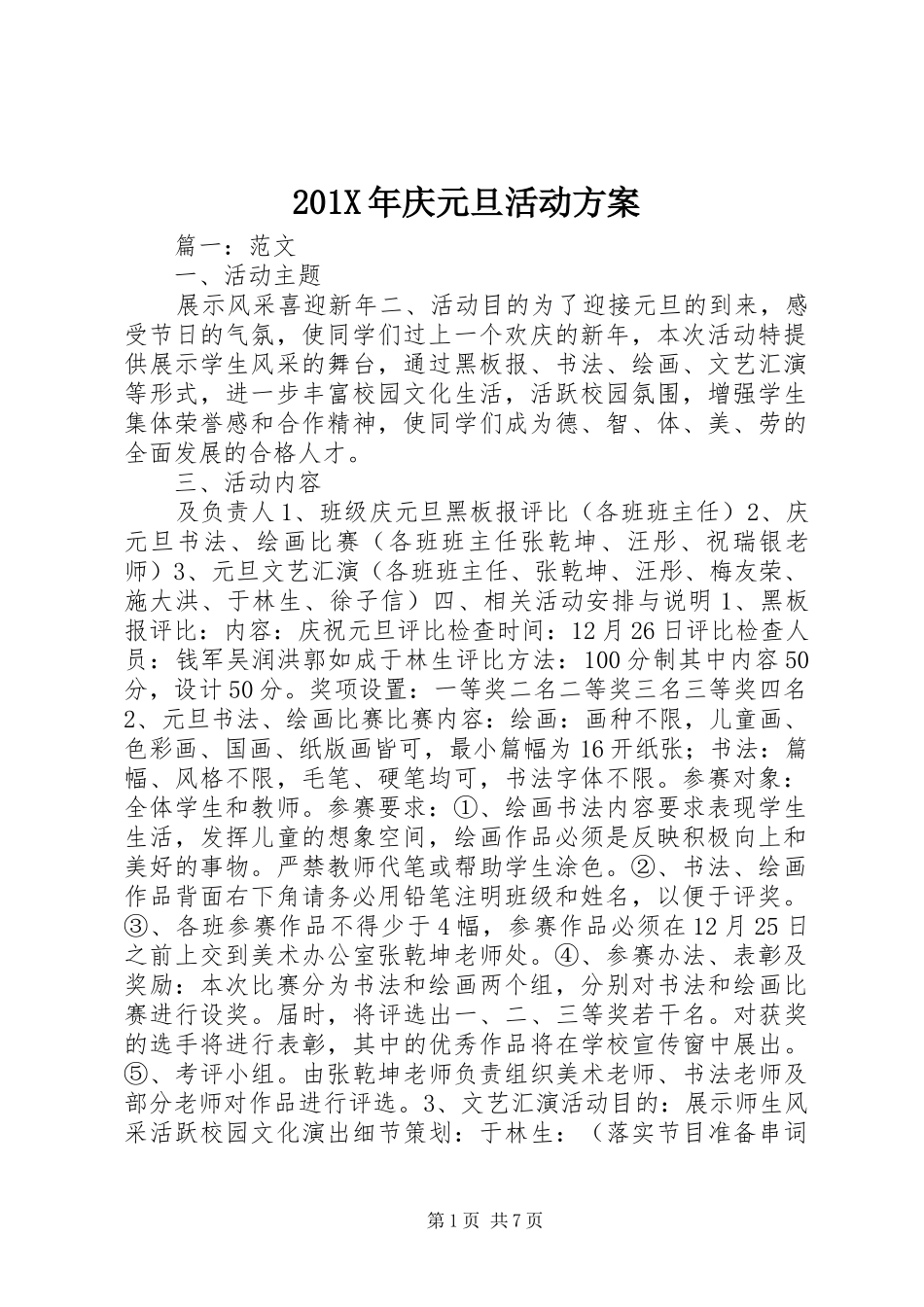 201X年庆元旦活动方案

篇一：范文

一、活动主题

展示风采喜迎新年二、活动目的为了迎接元旦的到来，感受节日的气氛，使同学们过上一个欢庆的新年，本次活动特提供展示学生风采的舞台，通过黑板报、书法、绘画、文艺汇演等形式，进一步丰富校园文化生活，活跃校园氛围，增强学生集体荣誉感和合作精神，使同学们成为德、智、体、美、劳的全面发展的合格人才。

三、活动内容

及负责人1、班级庆元旦黑板报评比（各班班主任）2、庆元旦书法、绘画比赛（各班班主任张乾坤、汪彤、祝瑞银老师）3、元旦文艺汇演（各班班主任、张乾坤、汪彤、梅友荣、施大洪、于林生、徐子信）四、相关活动安排与说明1、黑板报评比：内容：庆祝元旦评比检查时间：12月26日评比检查人员：钱军吴润洪郭如成于林生评比方法：100分制其中内容50分，设计50分。奖项设置：一等奖二名二等奖三名三等奖四名2、元旦书法、绘画比赛比赛内容：绘画：画种不限，儿童画、色彩画、国画、纸版画皆可，最小篇幅为16开纸张；书法：篇幅、风格不限，毛笔、硬笔均可，书法字体不限。参赛对象：全体学生和教师。参赛要求：①、绘画书法内容要求表现学生生活，发挥儿童的想象空间，绘画作品必须是反映积极向上和美好的事物。严禁教师代笔或帮助学生涂色。②、书法、绘画作品背面右下角请务必用铅笔注明班级和姓名，以便于评奖。③、各班参赛作品不得少于4幅，参赛作品必须在12月25日之前上交到美术办公室张乾坤老师处。④、参赛办法、表彰及奖励：本次比赛分为书法和绘画两个组，分别对书法和绘画比赛进行设奖。届时，将评选出一、二、三等奖若干名。对获奖的选手将进行表彰，其中的优秀作品将在学校宣传窗中展出。⑤、考评小组。由张乾坤老师负责组织美术老师、书法老师及部分老师对作品进行评选。3、文艺汇演活动目的：展示师生风采活跃校园文化演出细节策划：于林生：（落实节目准备串词

第1页 共7页